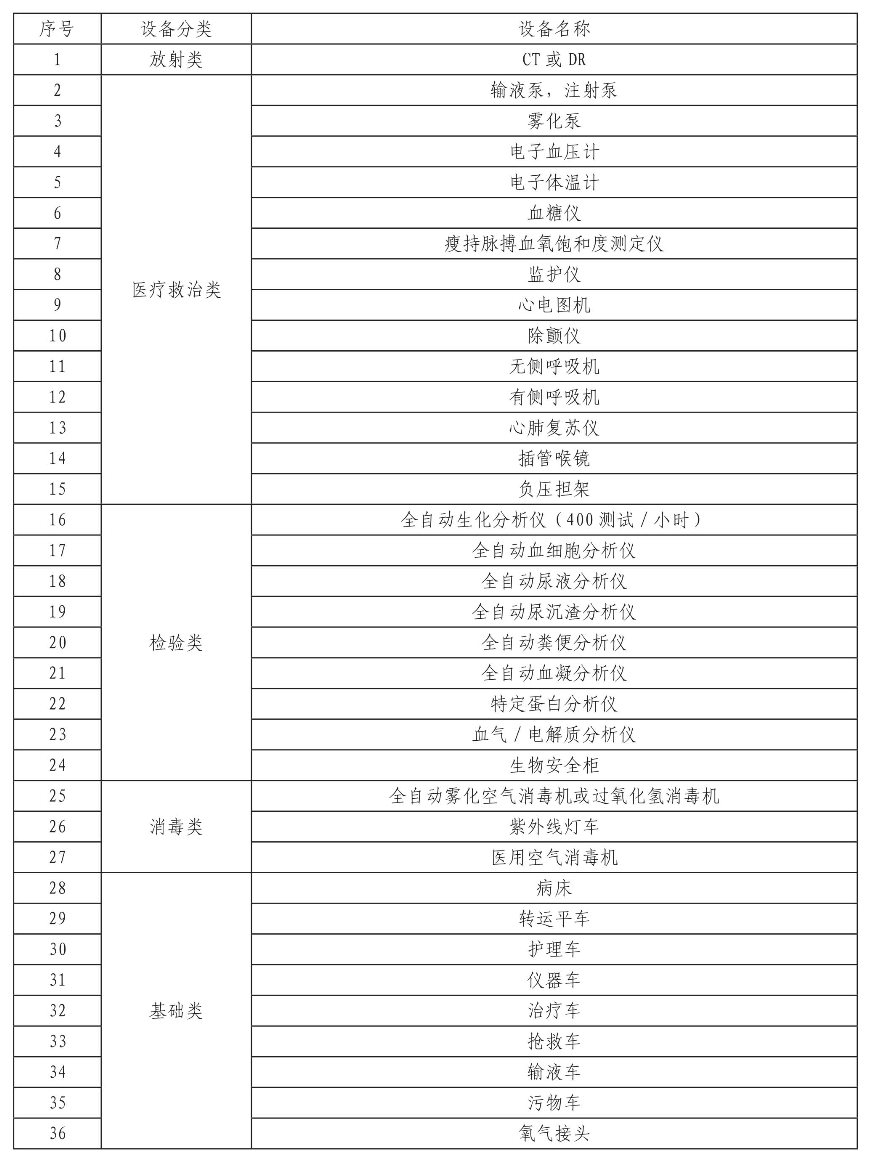 | 序号 | 设备分类 | 设备名称 |
|---|---|---|
| 1 | 放射类 | CT 或 DR |
| 2 | 医疗救治类 | 输液泵，注射泵 |
| 3 | | 雾化泵 |
| 4 | | 电子血压计 |
| 5 | | 电子体温计 |
| 6 | | 血糖仪 |
| 7 | | 瘦持脉搏血氧饱和度测定仪 |
| 8 | | 监护仪 |
| 9 | | 心电图机 |
| 10 | | 除颤仪 |
| 11 | | 无侧呼吸机 |
| 12 | | 有侧呼吸机 |
| 13 | | 心肺复苏仪 |
| 14 | | 插管喉镜 |
| 15 | | 负压担架 |
| 16 | 检验类 | 全自动生化分析仪（400 测试 / 小时） |
| 17 | | 全自动血细胞分析仪 |
| 18 | | 全自动尿液分析仪 |
| 19 | | 全自动尿沉渣分析仪 |
| 20 | | 全自动粪便分析仪 |
| 21 | | 全自动血凝分析仪 |
| 22 | | 特定蛋白分析仪 |
| 23 | | 血气 / 电解质分析仪 |
| 24 | | 生物安全柜 |
| 25 | 消毒类 | 全自动雾化空气消毒机或过氧化氢消毒机 |
| 26 | | 紫外线灯车 |
| 27 | | 医用空气消毒机 |
| 28 | 基础类 | 病床 |
| 29 | | 转运平车 |
| 30 | | 护理车 |
| 31 | | 仪器车 |
| 32 | | 治疗车 |
| 33 | | 抢救车 |
| 34 | | 输液车 |
| 35 | | 污物车 |
| 36 | | 氧气接头 |